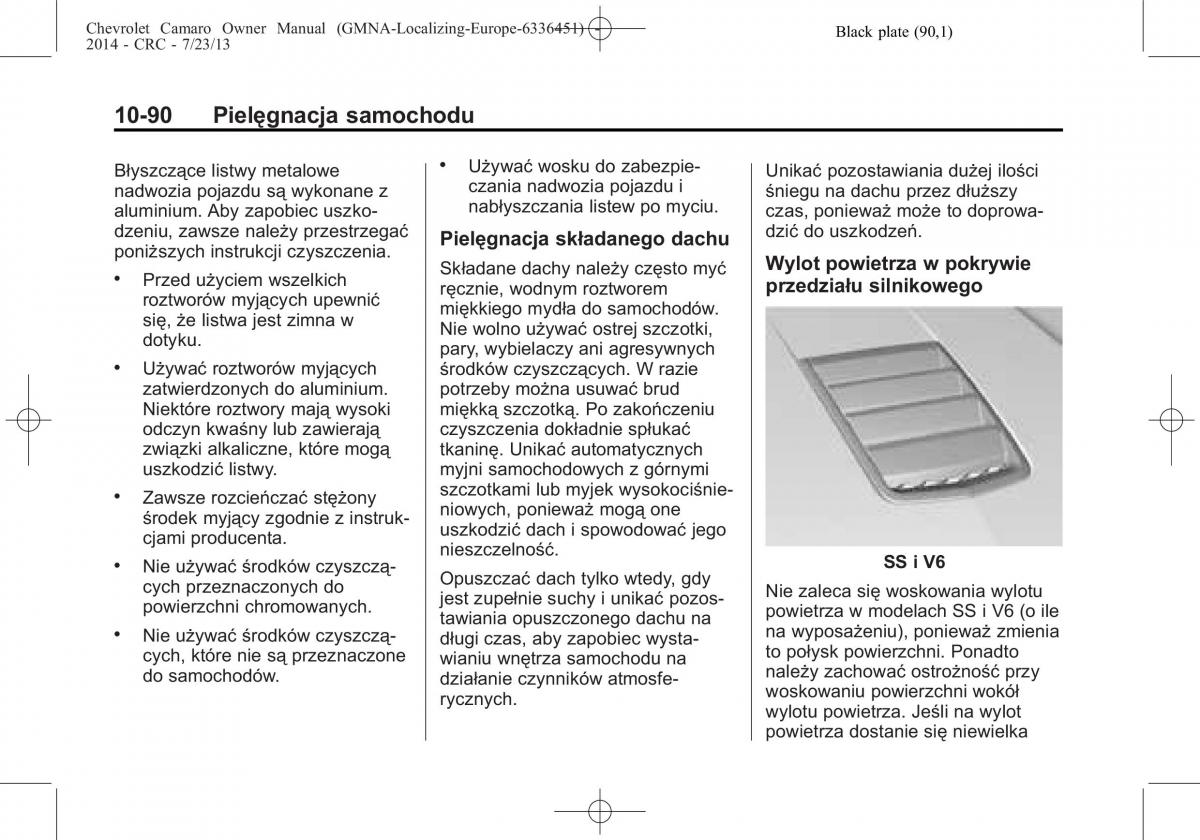 Chevrolet Camaro Owner Manual (GMNA-Localizing-Europe-6336451) - 2014 - CRC - 7/23/13

Black plate (90,1)

10-90 Pielęgnacja samochodu

Błyszczące listwy metalowe nadwozia pojazdu są wykonane z aluminium. Aby zapobiec uszkodzeniu, zawsze należy przestrzegać poniższych instrukcji czyszczenia.

• Przed użyciem wszelkich roztworów myjących upewnić się, że listwa jest zimna w dotyku.

• Używać roztworów myjących zatwierdzonych do aluminium. Niektóre roztwory mają wysoki odczyn kwaśny lub zawierają związki alkaliczne, które mogą uszkodzić listwy.

• Zawsze rozcieńczać stężony środek myjący zgodnie z instrukcjami producenta.

• Nie używać środków czyszczących przeznaczonych do powierzchni chromowanych.

• Nie używać środków czyszczących, które nie są przeznaczone do samochodów.

• Używać wosku do zabezpieczania nadwozia pojazdu i nabłyszczania listew po myciu.

Pielęgnacja składanego dachu

Składane dachy należy często myć ręcznie, wodnym roztworem miękkiego mydła do samochodów. Nie wolno używać ostrej szczotki, pary, wybielaczy ani agresywnych środków czyszczących. W razie potrzeby można usuwać brud miękką szczotką. Po zakończeniu czyszczenia dokładnie spłukać tkaninę. Unikać automatycznych myjni samochodowych z górnymi szczotkami lub myjek wysokociśnieniowych, ponieważ mogą one uszkodzić dach i spowodować jego nieszczelność.

Opuszczać dach tylko wtedy, gdy jest zupełnie suchy i unikać pozostawiania opuszczonego dachu na długi czas, aby zapobiec wystawianiu wnętrza samochodu na działanie czynników atmosferycznych.

Unikać pozostawiania dużej ilości śniegu na dachu przez dłuższy czas, ponieważ może to doprowadzić do uszkodzeń.

Wylot powietrza w pokrywie przedziału silnikowego

SS i V6

Nie zaleca się woskowania wylotu powietrza w modelach SS i V6 (o ile na wyposażeniu), ponieważ zmienia to połysk powierzchni. Ponadto należy zachować ostrożność przy woskowaniu powierzchni wokół wylotu powietrza. Jeśli na wylot powietrza dostanie się niewielka